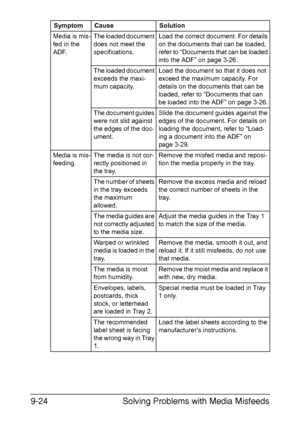 | Symptom | Cause | Solution |
|---|---|---|
| Media is misfed in the ADF. | The loaded document does not meet the specifications. | Load the correct document. For details on the documents that can be loaded, refer to "Documents that can be loaded into the ADF" on page 3-26. |
| | The loaded document exceeds the maximum capacity. | Load the document so that it does not exceed the maximum capacity. For details on the documents that can be loaded, refer to "Documents that can be loaded into the ADF" on page 3-26. |
| | The document guides were not slid against the edges of the document. | Slide the document guides against the edges of the document. For details on loading the document, refer to "Loading a document into the ADF" on page 3-29. |
| Media is misfeeding. | The media is not correctly positioned in the tray. | Remove the misfed media and reposition the media properly in the tray. |
| | The number of sheets in the tray exceeds the maximum allowed. | Remove the excess media and reload the correct number of sheets in the tray. |
| | The media guides are not correctly adjusted to the media size. | Adjust the media guides in the Tray 1 to match the size of the media. |
| | Warped or wrinkled media is loaded in the tray. | Remove the media, smooth it out, and reload it. If it still misfeeds, do not use that media. |
| | The media is moist from humidity. | Remove the moist media and replace it with new, dry media. |
| | Envelopes, labels, postcards, thick stock, or letterhead are loaded in Tray 2. | Special media must be loaded in Tray 1 only. |
| | The recommended label sheet is facing the wrong way in Tray 1. | Load the label sheets according to the manufacturer's instructions. |

9-24 Solving Problems with Media Misfeeds